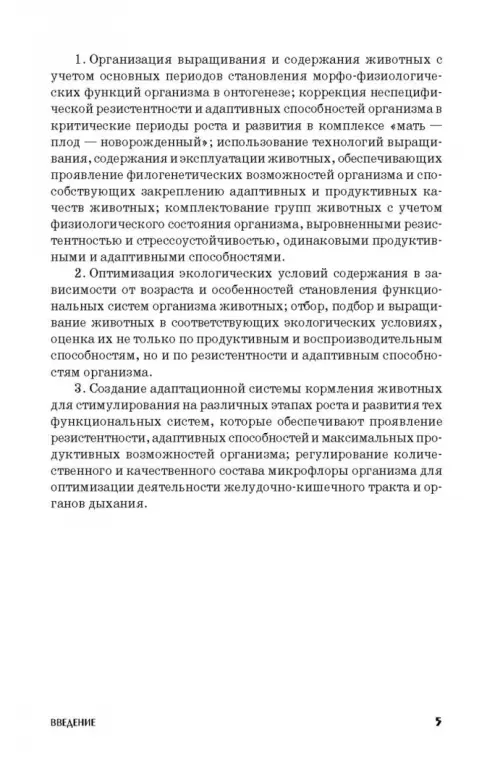 1. Организация выращивания и содержания животных с учетом основных периодов становления морфо-физиологических функций организма в онтогенезе; коррекция неспецифической резистентности и адаптивных способностей организма в критические периоды роста и развития в комплексе «мать — плод — новорожденный»; использование технологий выращивания, содержания и эксплуатации животных, обеспечивающих проявление филогенетических возможностей организма и способствующих закреплению адаптивных и продуктивных качеств животных; комплектование групп животных с учетом физиологического состояния организма, выровненными резистентностью и стрессоустойчивостью, одинаковыми продуктивными и адаптивными способностями.

2. Оптимизация экологических условий содержания в зависимости от возраста и особенностей становления функциональных систем организма животных; отбор, подбор и выращивание животных в соответствующих экологических условиях, оценка их не только по продуктивным и воспроизводительным способностям, но и по резистентности и адаптивным способностям организма.

3. Создание адаптационной системы кормления животных для стимулирования на различных этапах роста и развития тех функциональных систем, которые обеспечивают проявление резистентности, адаптивных способностей и максимальных продуктивных возможностей организма; регулирование количественного и качественного состава микрофлоры организма для оптимизации деятельности желудочно-кишечного тракта и органов дыхания.

ВВЕДЕНИЕ 5